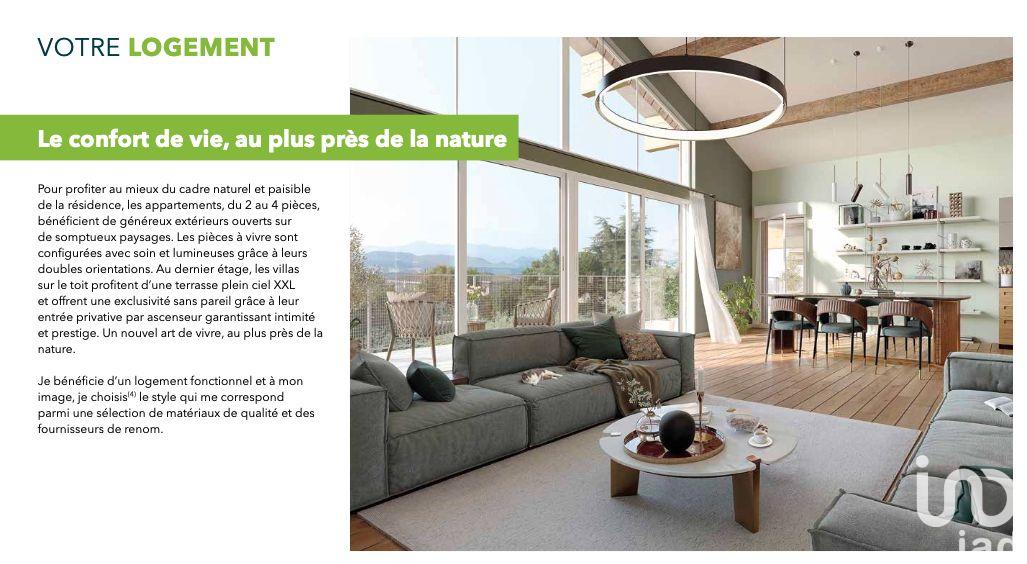 VOTRE LOGEMENT

Le confort de vie, au plus près de la nature

Pour profiter au mieux du cadre naturel et paisible de la résidence, les appartements, du 2 au 4 pièces, bénéficient de généreux extérieurs ouverts sur de somptueux paysages. Les pièces à vivre sont configurées avec soin et lumineuses grâce à leurs doubles orientations. Au dernier étage, les villas sur le toit profitent d'une terrasse plein ciel XXL et offrent une exclusivité sans pareil grâce à leur entrée privative par ascenseur garantissant intimité et prestige. Un nouvel art de vivre, au plus près de la nature.

Je bénéficie d'un logement fonctionnel et à mon image, je choisis$^{(4)}$ le style qui me correspond parmi une sélection de matériaux de qualité et des fournisseurs de renom.

iad